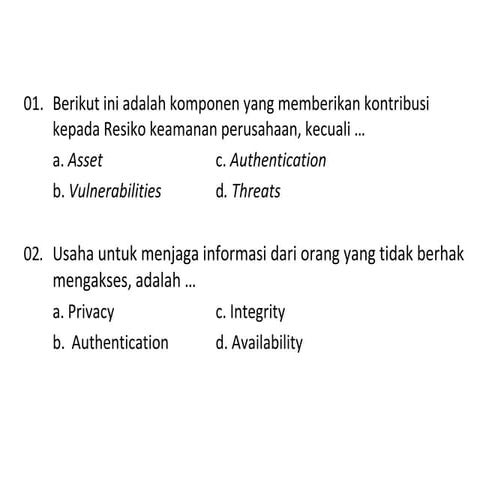 01. Berikut ini adalah komponen yang memberikan kontribusi kepada Resiko keamanan perusahaan, kecuali ...

a. Asset
b. Vulnerabilities
c. Authentication
d. Threats

02. Usaha untuk menjaga informasi dari orang yang tidak berhak mengakses, adalah ...

a. Privacy
b. Authentication
c. Integrity
d. Availability